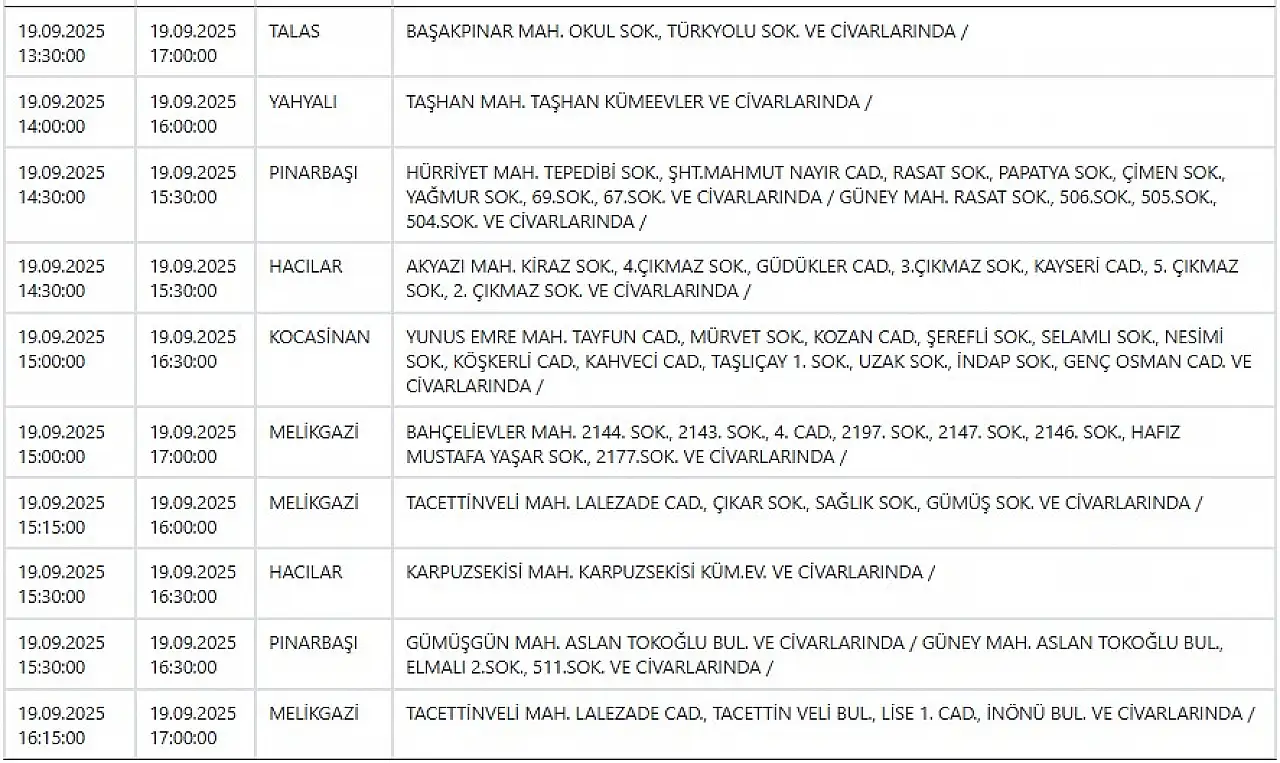 | | | | |
|---|---|---|---|
| 19.09.2025 13:30:00 | 19.09.2025 17:00:00 | TALAS | BAŞAKPINAR MAH. OKUL SOK., TÜRKYOLU SOK. VE CİVARLARINDA / |
| 19.09.2025 14:00:00 | 19.09.2025 16:00:00 | YAHYALI | TAŞHAN MAH. TAŞHAN KÜMEEVLER VE CİVARLARINDA / |
| 19.09.2025 14:30:00 | 19.09.2025 15:30:00 | PINARBAŞI | HÜRRİYET MAH. TEPEDİBİ SOK., ŞHT.MAHMUT NAYIR CAD., RASAT SOK., PAPATYA SOK., ÇİMEN SOK., YAĞMUR SOK., 69.SOK., 67.SOK. VE CİVARLARINDA / GÜNEY MAH. RASAT SOK., 506.SOK., 505.SOK., 504.SOK. VE CİVARLARINDA / |
| 19.09.2025 14:30:00 | 19.09.2025 15:30:00 | HACILAR | AKYAZI MAH. KİRAZ SOK., 4.ÇIKMAZ SOK., GÜDÜKLER CAD., 3.ÇIKMAZ SOK., KAYSERİ CAD., 5. ÇIKMAZ SOK., 2. ÇIKMAZ SOK. VE CİVARLARINDA / |
| 19.09.2025 15:00:00 | 19.09.2025 16:30:00 | KOCASİNAN | YUNUS EMRE MAH. TAYFUN CAD., MÜRVET SOK., KOZAN CAD., ŞEREFLİ SOK., SELAMLI SOK., NESİMİ SOK., KÖŞKERLİ CAD., KAHVECİ CAD., TAŞLIÇAY 1. SOK., UZAK SOK., İNDAP SOK., GENÇ OSMAN CAD. VE CİVARLARINDA / |
| 19.09.2025 15:00:00 | 19.09.2025 17:00:00 | MELİKGAZİ | BAHÇELİEVLER MAH. 2144. SOK., 2143. SOK., 4. CAD., 2197. SOK., 2147. SOK., 2146. SOK., HAFIZ MUSTAFA YAŞAR SOK., 2177.SOK. VE CİVARLARINDA / |
| 19.09.2025 15:15:00 | 19.09.2025 16:00:00 | MELİKGAZİ | TACETTİNVELİ MAH. LALEZADE CAD., ÇIKAR SOK., SAĞLIK SOK., GÜMÜŞ SOK. VE CİVARLARINDA / |
| 19.09.2025 15:30:00 | 19.09.2025 16:30:00 | HACILAR | KARPUZSEKİSİ MAH. KARPUZSEKİSİ KÜM.EV. VE CİVARLARINDA / |
| 19.09.2025 15:30:00 | 19.09.2025 16:30:00 | PINARBAŞI | GÜMÜŞGÜN MAH. ASLAN TOKOĞLU BUL. VE CİVARLARINDA / GÜNEY MAH. ASLAN TOKOĞLU BUL., ELMALI 2.SOK., 511.SOK. VE CİVARLARINDA / |
| 19.09.2025 16:15:00 | 19.09.2025 17:00:00 | MELİKGAZİ | TACETTİNVELİ MAH. LALEZADE CAD., TACETTİN VELİ BUL., LİSE 1. CAD., İNÖNÜ BUL. VE CİVARLARINDA / |